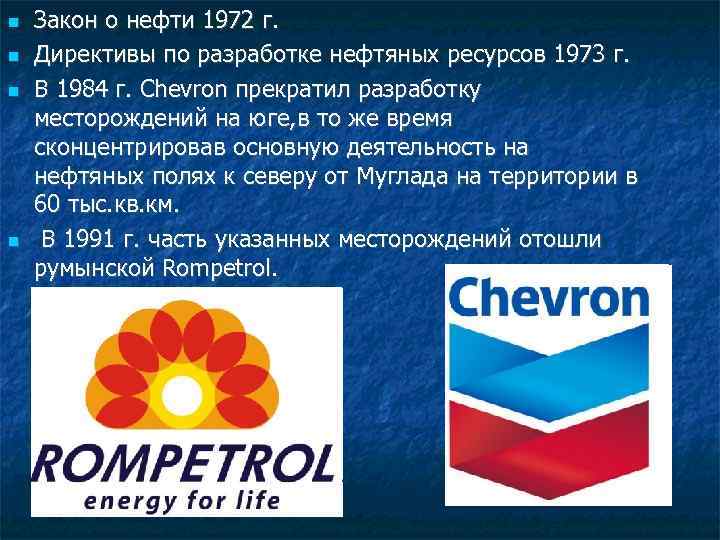 Закон о нефти 1972 г.

Директивы по разработке нефтяных ресурсов 1973 г.

В 1984 г. Chevron прекратил разработку месторождений на юге,в то же время сконцентрировав основную деятельность на нефтяных полях к северу от Муглада на территории в 60 тыс.кв.км.

В 1991 г. часть указанных месторождений отошли румынской Rompetrol.

ROMPETROL
energy for life

Chevron